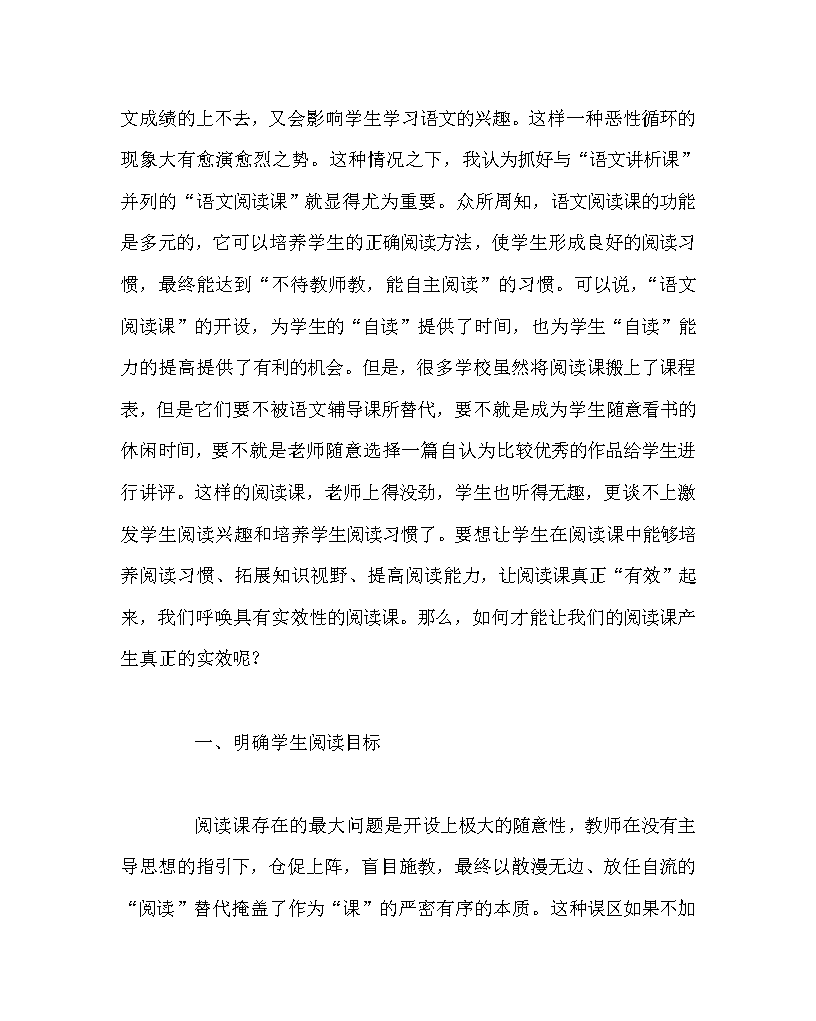 文成绩的上不去，又会影响学生学习语文的兴趣。这样一种恶性循环的现象大有愈演愈烈之势。这种情况之下，我认为抓好与“语文讲析课”并列的“语文阅读课”就显得尤为重要。众所周知，语文阅读课的功能是多元的，它可以培养学生的正确阅读方法，使学生形成良好的阅读习惯，最终能达到“不待教师教，能自主阅读”的习惯。可以说，“语文阅读课”的开设，为学生的“自读”提供了时间，也为学生“自读”能力的提高提供了有利的机会。但是，很多学校虽然将阅读课搬上了课程表，但是它们要不被语文辅导课所替代，要不就是成为学生随意看书的休闲时间，要不就是老师随意选择一篇自认为比较优秀的作品给学生进行讲评。这样的阅读课，老师上得没劲，学生也听得无趣，更谈不上激发学生阅读兴趣和培养学生阅读习惯了。要想让学生在阅读课中能够培养阅读习惯、拓展知识视野、提高阅读能力，让阅读课真正“有效”起来，我们呼唤具有实效性的阅读课。那么，如何才能让我们的阅读课产生真正的实效呢？

一、明确学生阅读目标

阅读课存在的最大问题是开设上极大的随意性，教师在没有主导思想的指引下，仓促上阵，盲目施教，最终以散漫无边、放任自流的“阅读”替代掩盖了作为“课”的严密有序的本质。这种误区如果不加